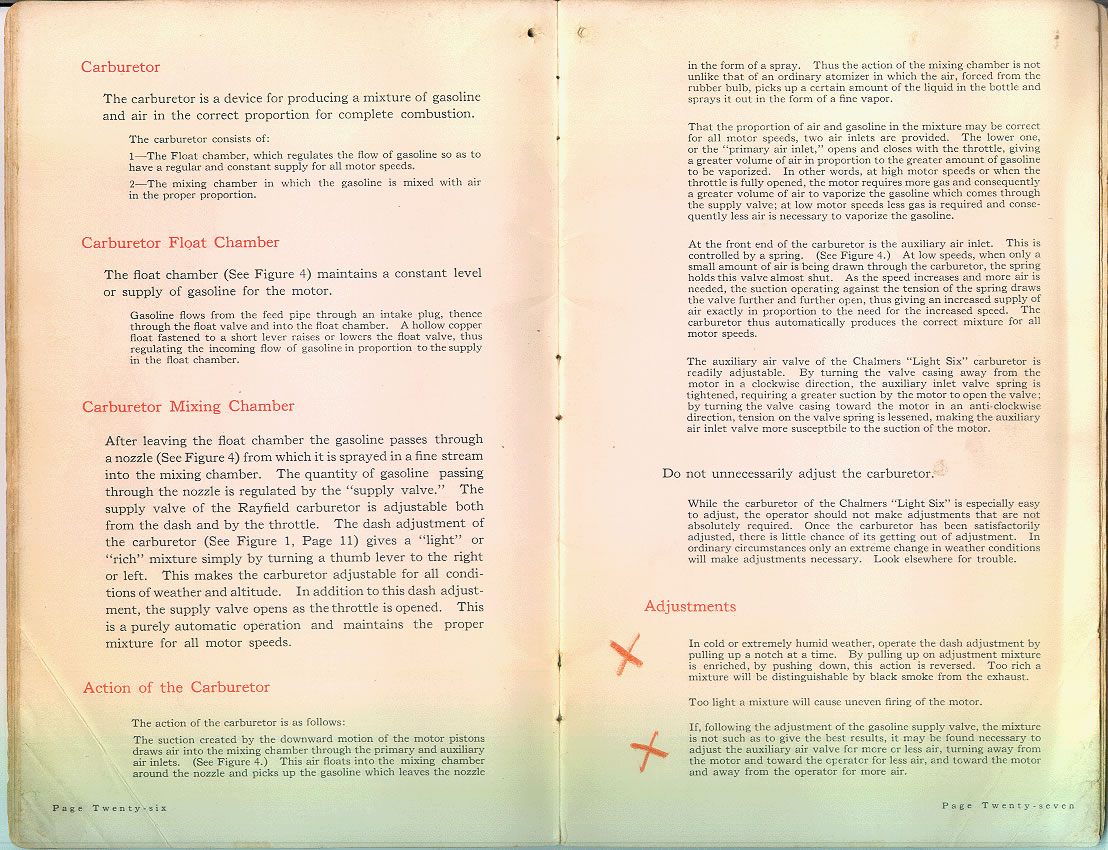 Carburetor

The carburetor is a device for producing a mixture of gasoline and air in the correct proportion for complete combustion.

The carburetor consists of:

1—The Float chamber, which regulates the flow of gasoline so as to have a regular and constant supply for all motor speeds.

2—The mixing chamber in which the gasoline is mixed with air in the proper proportion.

Carburetor Float Chamber

The float chamber (See Figure 4) maintains a constant level or supply of gasoline for the motor.

Gasoline flows from the feed pipe through an intake plug, thence through the float valve and into the float chamber. A hollow copper float fastened to a short lever raises or lowers the float valve, thus regulating the incoming flow of gasoline in proportion to the supply in the float chamber.

Carburetor Mixing Chamber

After leaving the float chamber the gasoline passes through a nozzle (See Figure 4) from which it is sprayed in a fine stream into the mixing chamber. The quantity of gasoline passing through the nozzle is regulated by the "supply valve." The supply valve of the Rayfield carburetor is adjustable both from the dash and by the throttle. The dash adjustment of the carburetor (See Figure 1, Page 11) gives a "light" or "rich" mixture simply by turning a thumb lever to the right or left. This makes the carburetor adjustable for all conditions of weather and altitude. In addition to this dash adjustment, the supply valve opens as the throttle is opened. This is a purely automatic operation and maintains the proper mixture for all motor speeds.

Action of the Carburetor

The action of the carburetor is as follows:

The suction created by the downward motion of the motor pistons draws air into the mixing chamber through the primary and auxiliary air inlets. (See Figure 4.) This air floats into the mixing chamber around the nozzle and picks up the gasoline which leaves the nozzle

Page Twenty-six

in the form of a spray. Thus the action of the mixing chamber is not unlike that of an ordinary atomizer in which the air, forced from the rubber bulb, picks up a certain amount of the liquid in the bottle and sprays it out in the form of a fine vapor.

That the proportion of air and gasoline in the mixture may be correct for all motor speeds, two air inlets are provided. The lower one, or the "primary air inlet," opens and closes with the throttle, giving a greater volume of air in proportion to the greater amount of gasoline to be vaporized. In other words, at high motor speeds or when the throttle is fully opened, the motor requires more gas and consequently a greater volume of air to vaporize the gasoline which comes through the supply valve; at low motor speeds less gas is required and consequently less air is necessary to vaporize the gasoline.

At the front end of the carburetor is the auxiliary air inlet. This is controlled by a spring. (See Figure 4.) At low speeds, when only a small amount of air is being drawn through the carburetor, the spring holds this valve almost shut. As the speed increases and more air is needed, the suction operating against the tension of the spring draws the valve further and further open, thus giving an increased supply of air exactly in proportion to the need for the increased speed. The carburetor thus automatically produces the correct mixture for all motor speeds.

The auxiliary air valve of the Chalmers "Light Six" carburetor is readily adjustable. By turning the valve casing away from the motor in a clockwise direction, the auxiliary inlet valve spring is tightened, requiring a greater suction by the motor to open the valve; by turning the valve casing toward the motor in an anti-clockwise direction, tension on the valve spring is lessened, making the auxiliary air inlet valve more susceptbile to the suction of the motor.

Do not unnecessarily adjust the carburetor.

While the carburetor of the Chalmers "Light Six" is especially easy to adjust, the operator should not make adjustments that are not absolutely required. Once the carburetor has been satisfactorily adjusted, there is little chance of its getting out of adjustment. In ordinary circumstances only an extreme change in weather conditions will make adjustments necessary. Look elsewhere for trouble.

Adjustments

In cold or extremely humid weather, operate the dash adjustment by pulling up a notch at a time. By pulling up on adjustment mixture is enriched, by pushing down, this action is reversed. Too rich a mixture will be distinguishable by black smoke from the exhaust.

Too light a mixture will cause uneven firing of the motor.

If, following the adjustment of the gasoline supply valve, the mixture is not such as to give the best results, it may be found necessary to adjust the auxiliary air valve for more or less air, turning away from the motor and toward the operator for less air, and toward the motor and away from the operator for more air.

Page Twenty-seven